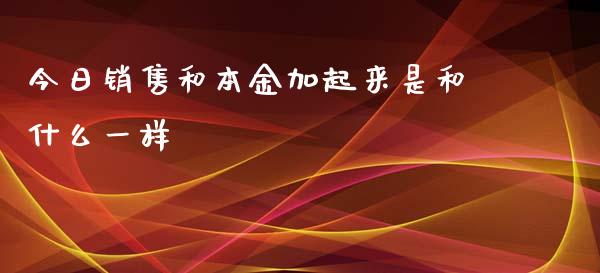 今日销售和本金加起来是和什么一样